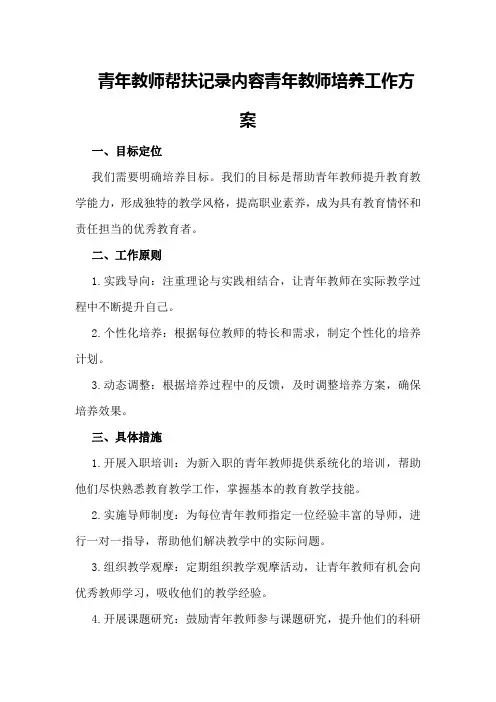 青年教师帮扶记录内容青年教师培养工作方案

一、目标定位

我们需要明确培养目标。我们的目标是帮助青年教师提升教育教学能力，形成独特的教学风格，提高职业素养，成为具有教育情怀和责任担当的优秀教育者。

二、工作原则

1.实践导向：注重理论与实践相结合，让青年教师在实际教学过程中不断提升自己。

2.个性化培养：根据每位教师的特长和需求，制定个性化的培养计划。

3.动态调整：根据培养过程中的反馈，及时调整培养方案，确保培养效果。

三、具体措施

1.开展入职培训：为新入职的青年教师提供系统化的培训，帮助他们尽快熟悉教育教学工作，掌握基本的教育教学技能。

2.实施导师制度：为每位青年教师指定一位经验丰富的导师，进行一对一指导，帮助他们解决教学中的实际问题。

3.组织教学观摩：定期组织教学观摩活动，让青年教师有机会向优秀教师学习，吸收他们的教学经验。

4.开展课题研究：鼓励青年教师参与课题研究，提升他们的科研